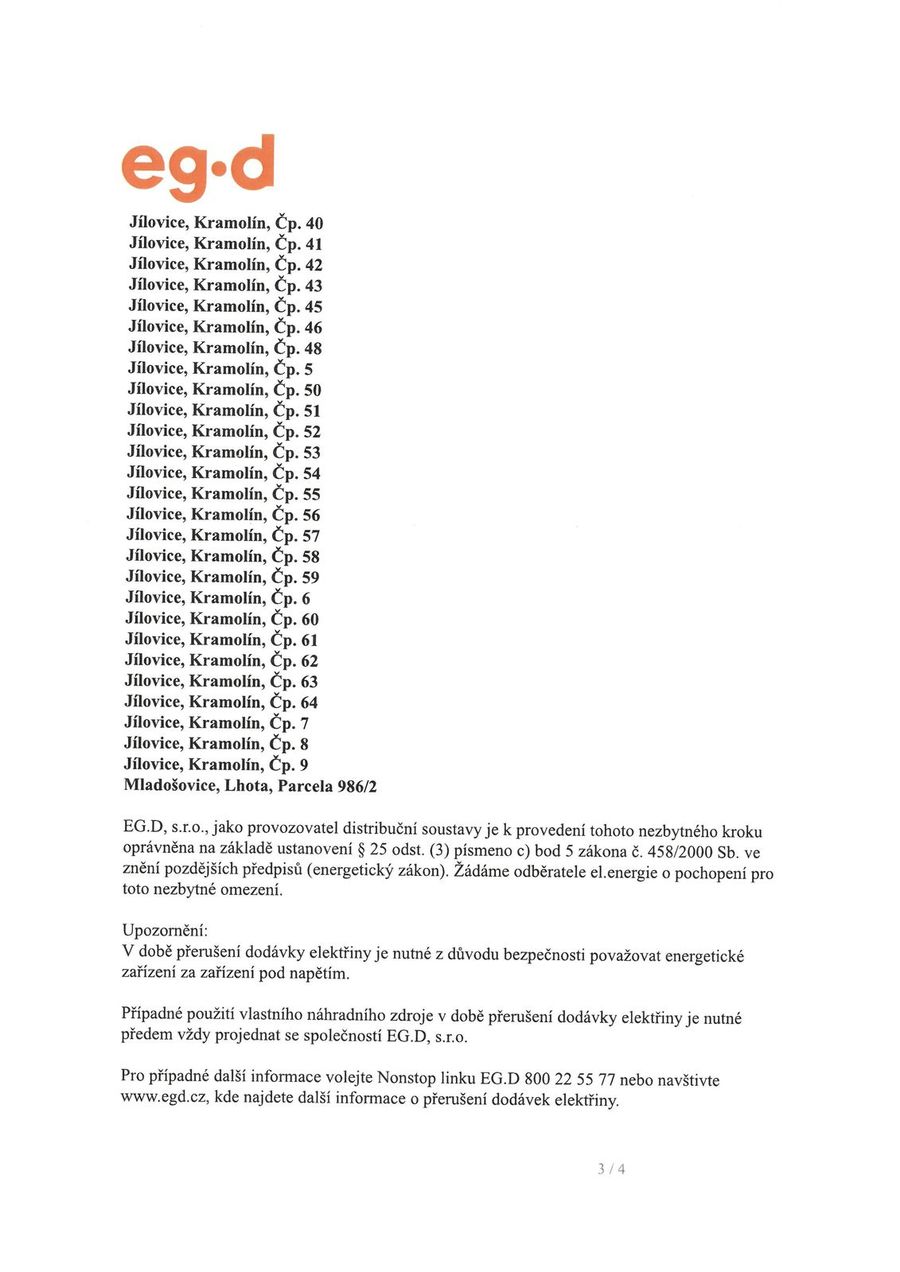 eg·d

Jílovice, Kramolín, Čp. 40
Jílovice, Kramolín, Čp. 41
Jílovice, Kramolín, Čp. 42
Jílovice, Kramolín, Čp. 43
Jílovice, Kramolín, Čp. 45
Jílovice, Kramolín, Čp. 46
Jílovice, Kramolín, Čp. 48
Jílovice, Kramolín, Čp. 5
Jílovice, Kramolín, Čp. 50
Jílovice, Kramolín, Čp. 51
Jílovice, Kramolín, Čp. 52
Jílovice, Kramolín, Čp. 53
Jílovice, Kramolín, Čp. 54
Jílovice, Kramolín, Čp. 55
Jílovice, Kramolín, Čp. 56
Jílovice, Kramolín, Čp. 57
Jílovice, Kramolín, Čp. 58
Jílovice, Kramolín, Čp. 59
Jílovice, Kramolín, Čp. 6
Jílovice, Kramolín, Čp. 60
Jílovice, Kramolín, Čp. 61
Jílovice, Kramolín, Čp. 62
Jílovice, Kramolín, Čp. 63
Jílovice, Kramolín, Čp. 64
Jílovice, Kramolín, Čp. 7
Jílovice, Kramolín, Čp. 8
Jílovice, Kramolín, Čp. 9
Mladošovice, Lhota, Parcela 986/2

EG.D, s.r.o., jako provozovatel distribuční soustavy je k provedení tohoto nezbytného kroku oprávněna na základě ustanovení § 25 odst. (3) písmeno c) bod 5 zákona č. 458/2000 Sb. ve znění pozdějších předpisů (energetický zákon). Žádáme odběratele el.energie o pochopení pro toto nezbytné omezení.

Upozornění:
V době přerušení dodávky elektřiny je nutné z důvodu bezpečnosti považovat energetické zařízení za zařízení pod napětím.

Případné použití vlastního náhradního zdroje v době přerušení dodávky elektřiny je nutné předem vždy projednat se společností EG.D, s.r.o.

Pro případné další informace volejte Nonstop linku EG.D 800 22 55 77 nebo navštivte www.egd.cz, kde najdete další informace o přerušení dodávek elektřiny.

3 / 4